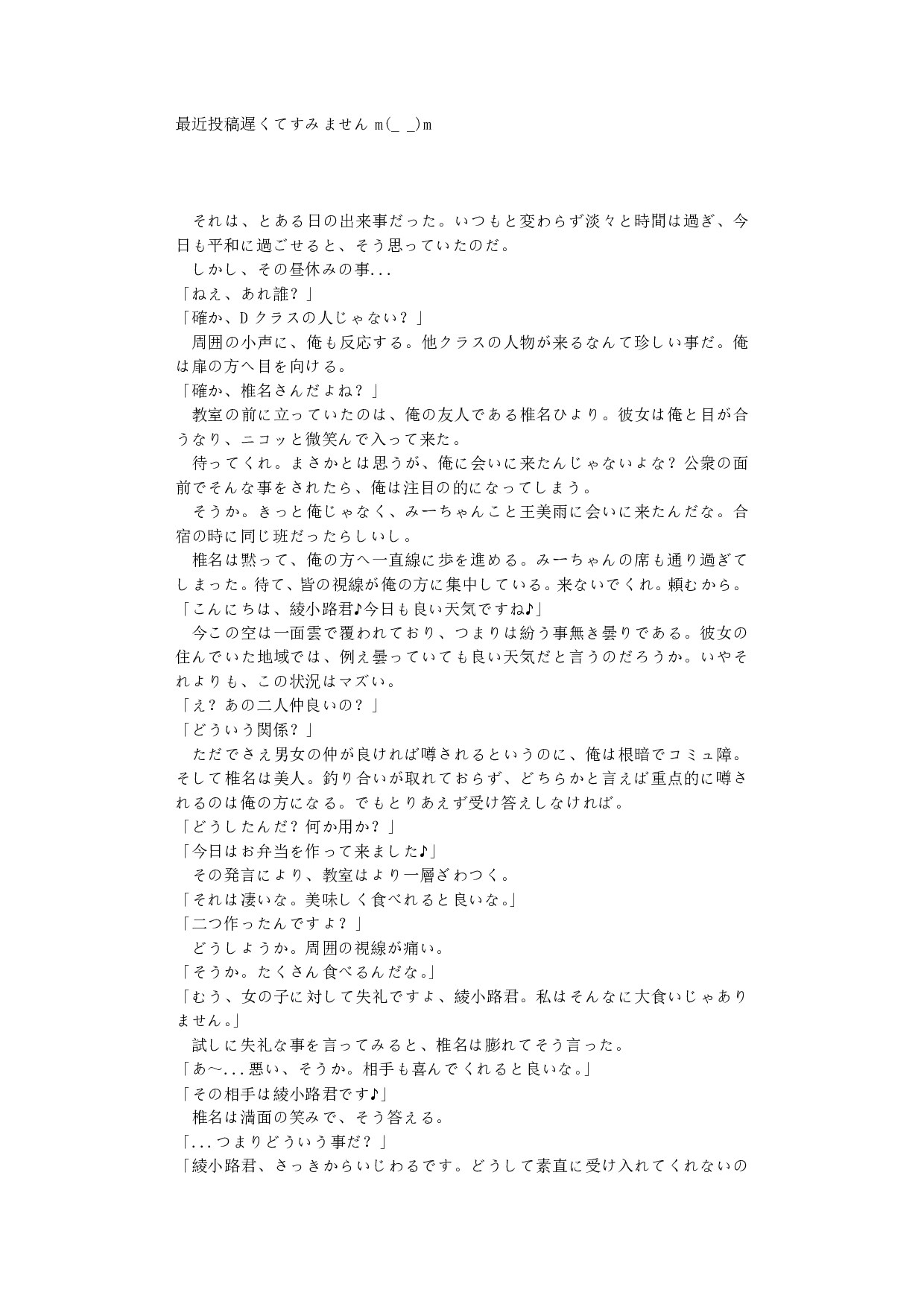 最近投稿遅くてすみません m(_ _)m

それは、とある日の出来事だった。いつもと変わらず淡々と時間は過ぎ、今日も平和に過ごせると、そう思っていたのだ。
しかし、その昼休みの事...
「ねえ、あれ誰？」
「確か、D クラスの人じゃない？」
周囲の小声に、俺も反応する。他クラスの人物が来るなんて珍しい事だ。俺は扉の方へ目を向ける。
「確か、椎名さんだよね？」
教室の前に立っていたのは、俺の友人である椎名ひより。彼女は俺と目が合うなり、ニコッと微笑んで入って来た。
待ってくれ。まさかとは思うが、俺に会いに来たんじゃないよな？公衆の面前でそんな事をされたら、俺は注目の的になってしまう。
そうか。きっと俺じゃなく、みーちゃんこと王美雨に会いに来たんだな。合宿の時に同じ班だったらしいし。
椎名は黙って、俺の方へ一直線に歩を進める。みーちゃんの席も通り過ぎてしまった。待て、皆の視線が俺の方に集中している。来ないでくれ。頼むから。
「こんにちは、綾小路君♪今日も良い天気ですね♪」
今この空は一面雲で覆われており、つまりは紛う事無き曇りである。彼女の住んでいた地域では、例え曇っていても良い天気だと言うのだろうか。いやそれよりも、この状況はマズい。
「え？あの二人仲良いの？」
「どういう関係？」
ただでさえ男女の仲が良ければ噂されるというのに、俺は根暗でコミュ障。そして椎名は美人。釣り合いが取れておらず、どちらかと言えば重点的に噂されるのは俺の方になる。でもとりあえず受け答えしなければ。
「どうしたんだ？何か用か？」
「今日はお弁当を作って来ました♪」
その発言により、教室はより一層ざわつく。
「それは凄いな。美味しく食べれると良いな。」
「二つ作ったんですよ？」
どうしようか。周囲の視線が痛い。
「そうか。たくさん食べるんだな。」
「むう、女の子に対して失礼ですよ、綾小路君。私はそんなに大食いじゃありません。」
試しに失礼な事を言ってみると、椎名は膨れてそう言った。
「あ〜...悪い、そうか。相手も喜んでくれると良いな。」
「その相手は綾小路君です♪」
椎名は満面の笑みで、そう答える。
「...つまりどういう事だ？」
「綾小路君、さっきからいじわるです。どうして素直に受け入れてくれないの